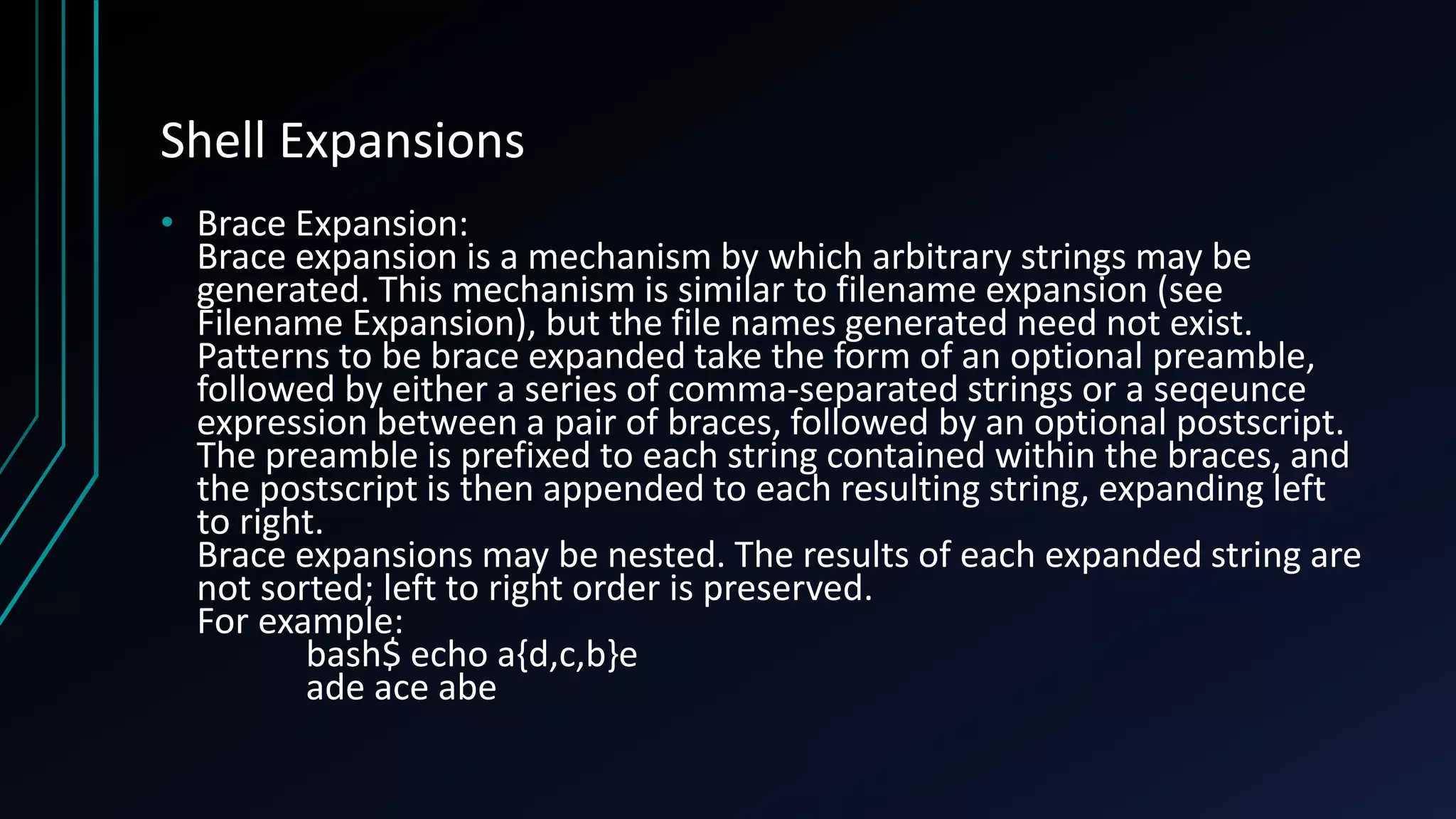 Shell Expansions

• Brace Expansion:
Brace expansion is a mechanism by which arbitrary strings may be generated. This mechanism is similar to filename expansion (see Filename Expansion), but the file names generated need not exist. Patterns to be brace expanded take the form of an optional preamble, followed by either a series of comma-separated strings or a seqeunce expression between a pair of braces, followed by an optional postscript. The preamble is prefixed to each string contained within the braces, and the postscript is then appended to each resulting string, expanding left to right.
Brace expansions may be nested. The results of each expanded string are not sorted; left to right order is preserved.
For example:
bash$ echo a{d,c,b}e
ade ace abe